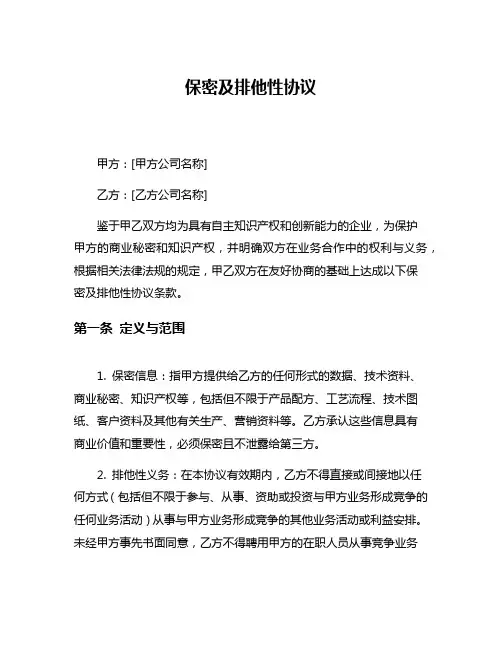 保密及排他性协议

甲方：[甲方公司名称]

乙方：[乙方公司名称]

鉴于甲乙双方均为具有自主知识产权和创新能力的企业，为保护甲方的商业秘密和知识产权，并明确双方在业务合作中的权利与义务，根据相关法律法规的规定，甲乙双方在友好协商的基础上达成以下保密及排他性协议条款。

第一条 定义与范围

1. 保密信息：指甲方提供给乙方的任何形式的数据、技术资料、商业秘密、知识产权等，包括但不限于产品配方、工艺流程、技术图纸、客户资料及其他有关生产、营销资料等。乙方承认这些信息具有商业价值和重要性，必须保密且不泄露给第三方。

2. 排他性义务：在本协议有效期内，乙方不得直接或间接地以任何方式（包括但不限于参与、从事、资助或投资与甲方业务形成竞争的任何业务活动）从事与甲方业务形成竞争的其他业务活动或利益安排。未经甲方事先书面同意，乙方不得聘用甲方的在职人员从事竞争业务